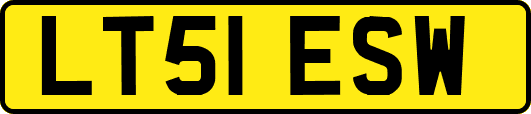 LT51 ESW